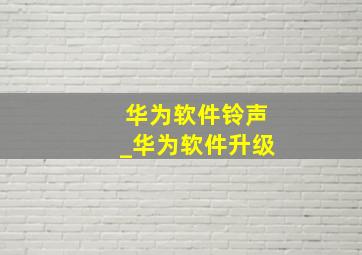 华为软件铃声
_华为软件升级